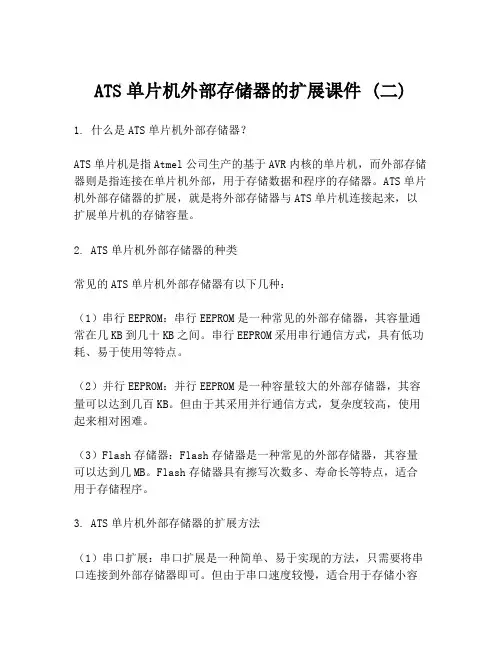 ATS 单片机外部存储器的扩展课件 (二)

1. 什么是 ATS 单片机外部存储器？

ATS 单片机是指 Atmel 公司生产的基于 AVR 内核的单片机，而外部存储器则是指连接在单片机外部，用于存储数据和程序的存储器。ATS 单片机外部存储器的扩展，就是将外部存储器与 ATS 单片机连接起来，以扩展单片机的存储容量。

2. ATS 单片机外部存储器的种类

常见的 ATS 单片机外部存储器有以下几种：

（1）串行 EEPROM：串行 EEPROM 是一种常见的外部存储器，其容量通常在几 KB 到几十 KB 之间。串行 EEPROM 采用串行通信方式，具有低功耗、易于使用等特点。

（2）并行 EEPROM：并行 EEPROM 是一种容量较大的外部存储器，其容量可以达到几百 KB。但由于其采用并行通信方式，复杂度较高，使用起来相对困难。

（3）Flash 存储器：Flash 存储器是一种常见的外部存储器，其容量可以达到几 MB。Flash 存储器具有擦写次数多、寿命长等特点，适合用于存储程序。

3. ATS 单片机外部存储器的扩展方法

（1）串口扩展：串口扩展是一种简单、易于实现的方法，只需要将串口连接到外部存储器即可。但由于串口速度较慢，适合用于存储小容